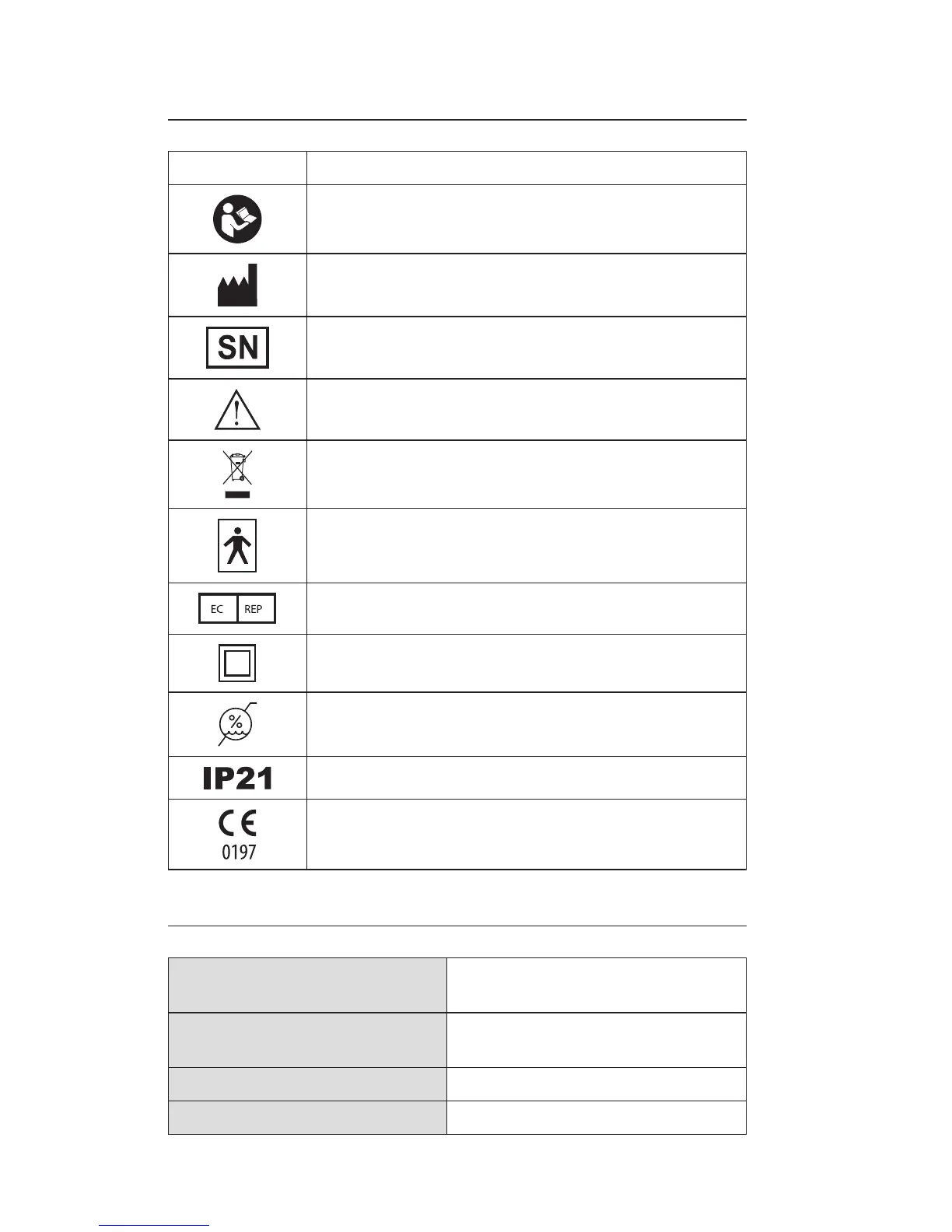 SN

EC REP

%

IP21

CE
0197